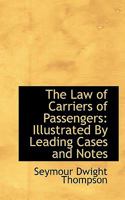 The Law of Carriers of Passengers: Illustrated By Leading Cases and Notes

Seymour Dwight Thompson